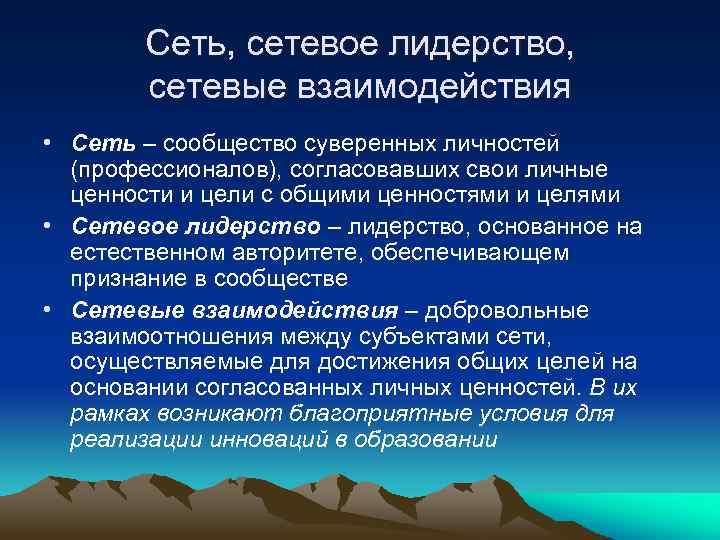 Сеть, сетевое лидерство, сетевые взаимодействия

• Сеть – сообщество суверенных личностей (профессионалов), согласовавших свои личные ценности и цели с общими ценностями и целями

• Сетевое лидерство – лидерство, основанное на естественном авторитете, обеспечивающем признание в сообществе

• Сетевые взаимодействия – добровольные взаимоотношения между субъектами сети, осуществляемые для достижения общих целей на основании согласованных личных ценностей. В их рамках возникают благоприятные условия для реализации инноваций в образовании